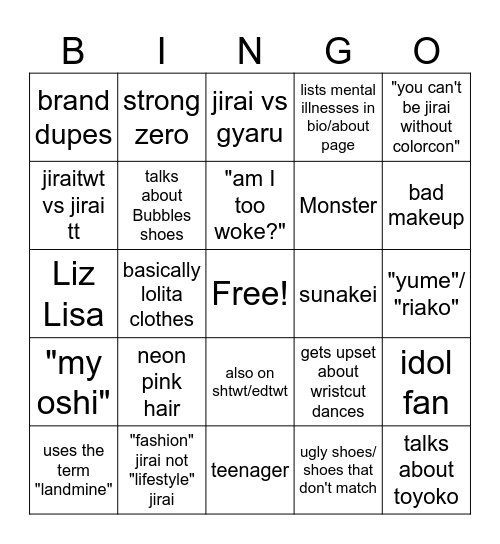 | B | I | N | G | O |
|---|---|---|---|---|
| brand dupes | strong zero | jirai vs gyaru | lists mental illnesses in bio/about page | "you can't be jirai without colorcon" |
| jiraitwt vs jirai tt | talks about Bubbles shoes | "am I too woke?" | Monster | bad makeup |
| Liz Lisa | basically lolita clothes | Free! | sunakei | "yume"/ "riako" |
| "my oshi" | neon pink hair | also on shtwt/edtwt | gets upset about wristcut dances | idol fan |
| uses the term "landmine" | "fashion" jirai not "lifestyle" jirai | teenager | ugly shoes/ shoes that don't match | talks about toyoko |